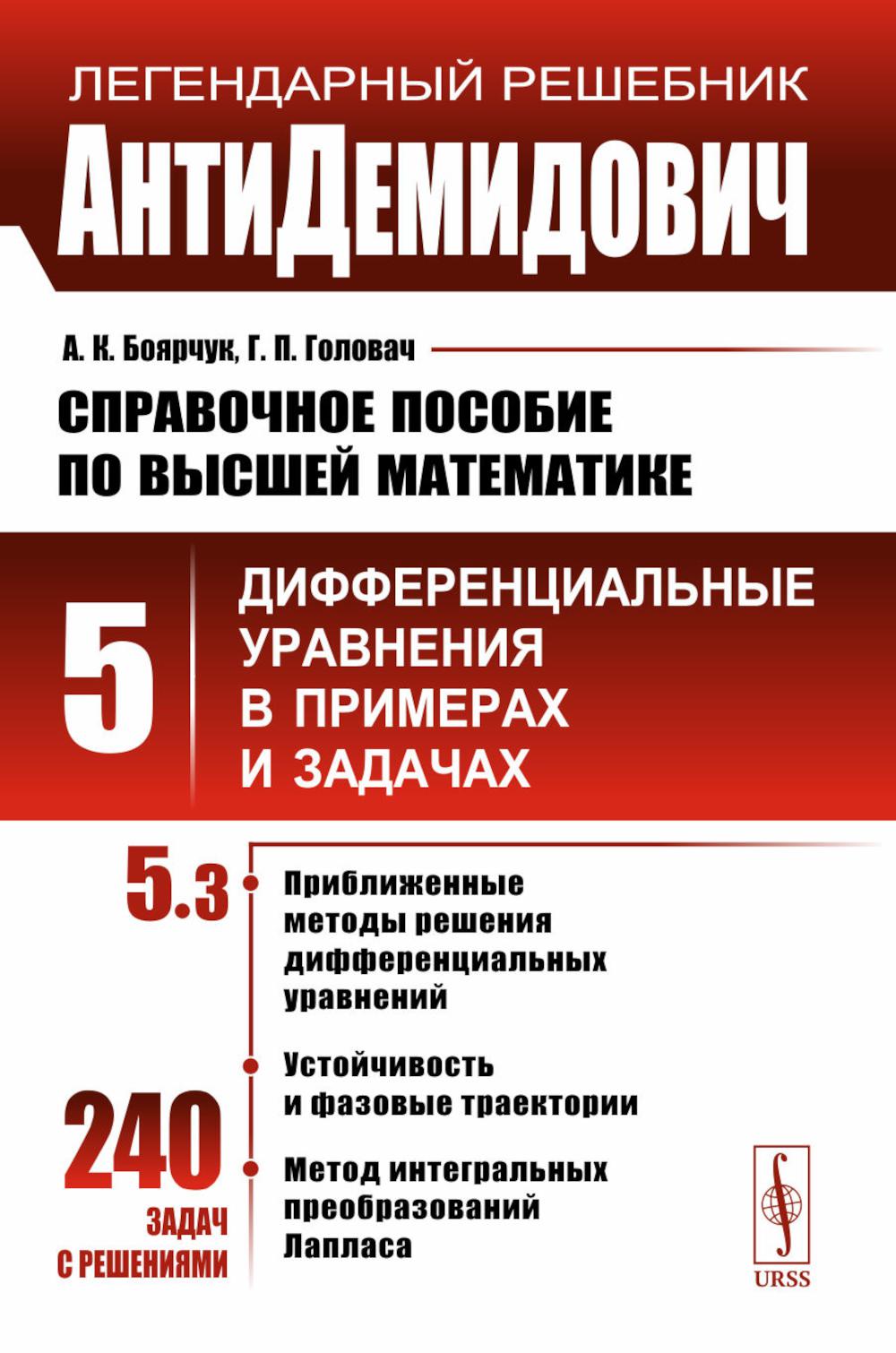 ЛЕГЕНДАРНЫЙ РЕШЕБНИК
АнтиДемидович

А. К. Боярчук, Г. П. Головач

СПРАВОЧНОЕ ПОСОБИЕ ПО ВЫСШЕЙ МАТЕМАТИКЕ

5

ДИФФЕРЕНЦИАЛЬНЫЕ УРАВНЕНИЯ В ПРИМЕРАХ И ЗАДАЧАХ

5.3

Приближенные методы решения дифференциальных уравнений

Устойчивость и фазовые траектории

Метод интегральных преобразований Лапласа

240
ЗАДАЧ С РЕШЕНИЯМИ

URSS